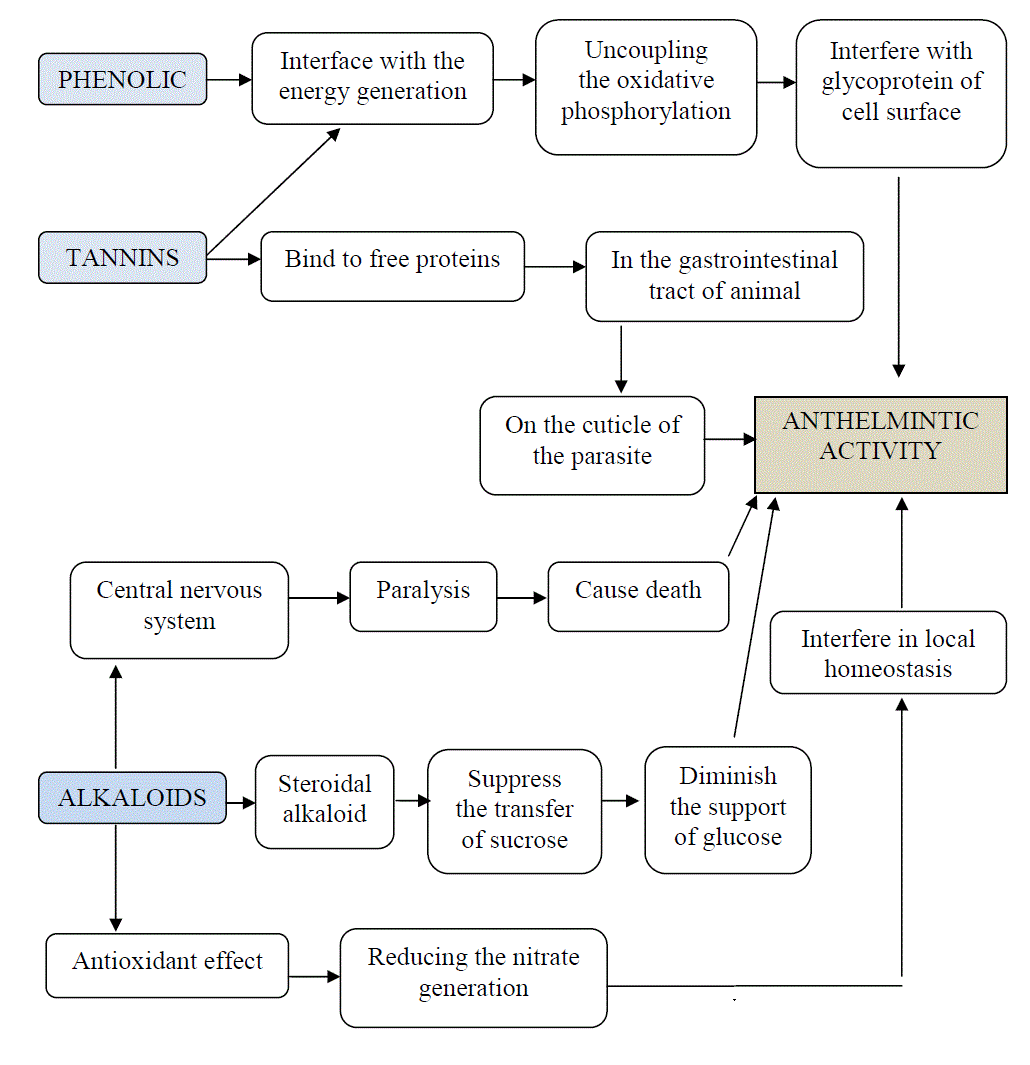 PHENOLIC

Interface with the energy generation

Uncoupling the oxidative phosphorylation

Interfere with glycoprotein of cell surface

TANNINS

Bind to free proteins

In the gastrointestinal tract of animal

On the cuticle of the parasite

ANTHELMINTIC ACTIVITY

Central nervous system

Paralysis

Cause death

Interfere in local homeostasis

ALKALOIDS

Steroidal alkaloid

Suppress the transfer of sucrose

Diminish the support of glucose

Antioxidant effect

Reducing the nitrate generation